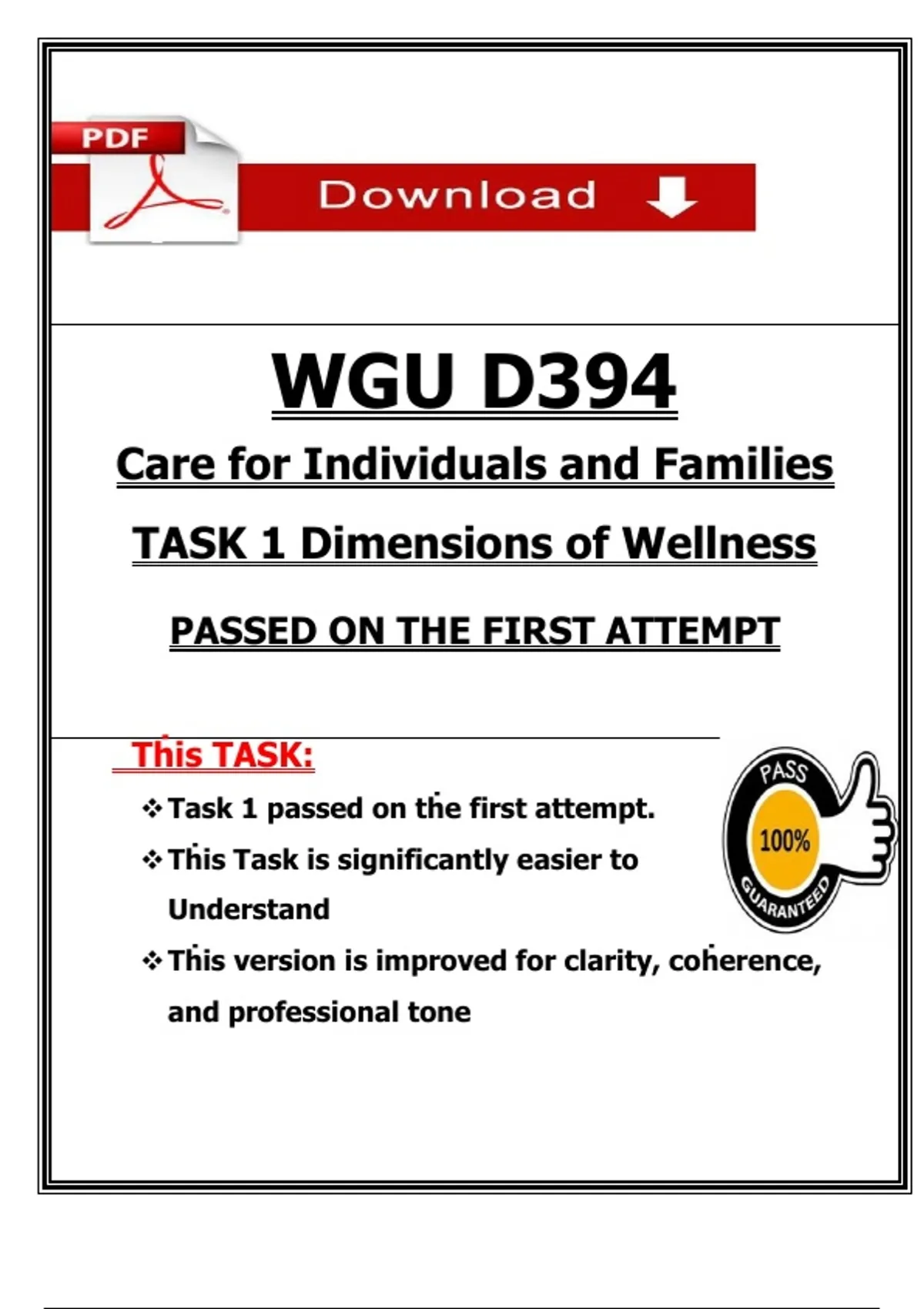 PDF

Download

WGU D394

Care for Individuals and Families

TASK 1 Dimensions of Wellness

PASSED ON THE FIRST ATTEMPT

This TASK:

❖ Task 1 passed on the first attempt.

❖ This Task is significantly easier to Understand

❖ This version is improved for clarity, coherence, and professional tone

PASS
100%
GUARANTEED